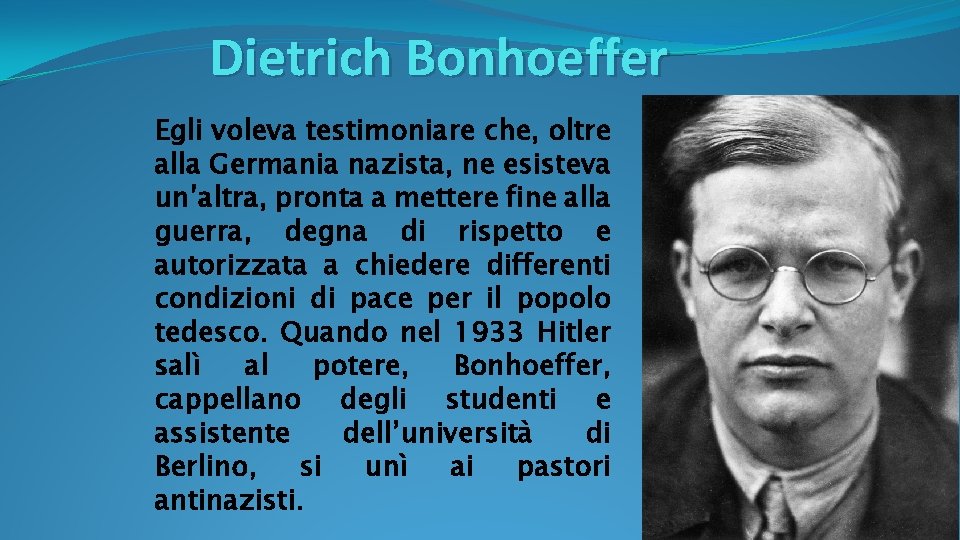 Dietrich Bonhoeffer

Egli voleva testimoniare che, oltre alla Germania nazista, ne esisteva un'altra, pronta a mettere fine alla guerra, degna di rispetto e autorizzata a chiedere differenti condizioni di pace per il popolo tedesco. Quando nel 1933 Hitler salì al potere, Bonhoeffer, cappellano degli studenti e assistente dell'università di Berlino, si unì ai pastori antinazisti.